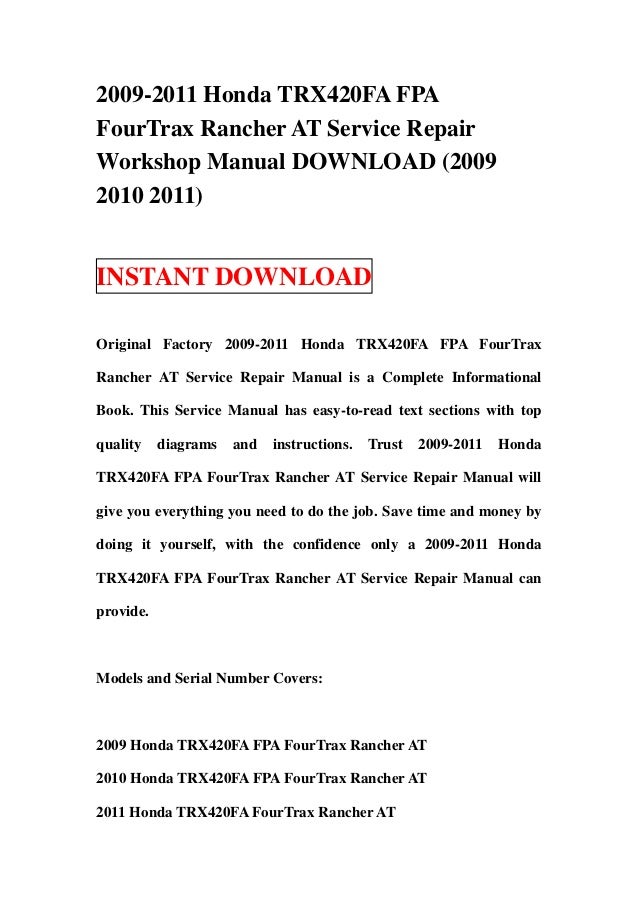 2009-2011 Honda TRX420FA FPA FourTrax Rancher AT Service Repair Workshop Manual DOWNLOAD (2009 2010 2011)

INSTANT DOWNLOAD

Original Factory 2009-2011 Honda TRX420FA FPA FourTrax Rancher AT Service Repair Manual is a Complete Informational Book. This Service Manual has easy-to-read text sections with top quality diagrams and instructions. Trust 2009-2011 Honda TRX420FA FPA FourTrax Rancher AT Service Repair Manual will give you everything you need to do the job. Save time and money by doing it yourself, with the confidence only a 2009-2011 Honda TRX420FA FPA FourTrax Rancher AT Service Repair Manual can provide.

Models and Serial Number Covers:

2009 Honda TRX420FA FPA FourTrax Rancher AT

2010 Honda TRX420FA FPA FourTrax Rancher AT

2011 Honda TRX420FA FourTrax Rancher AT